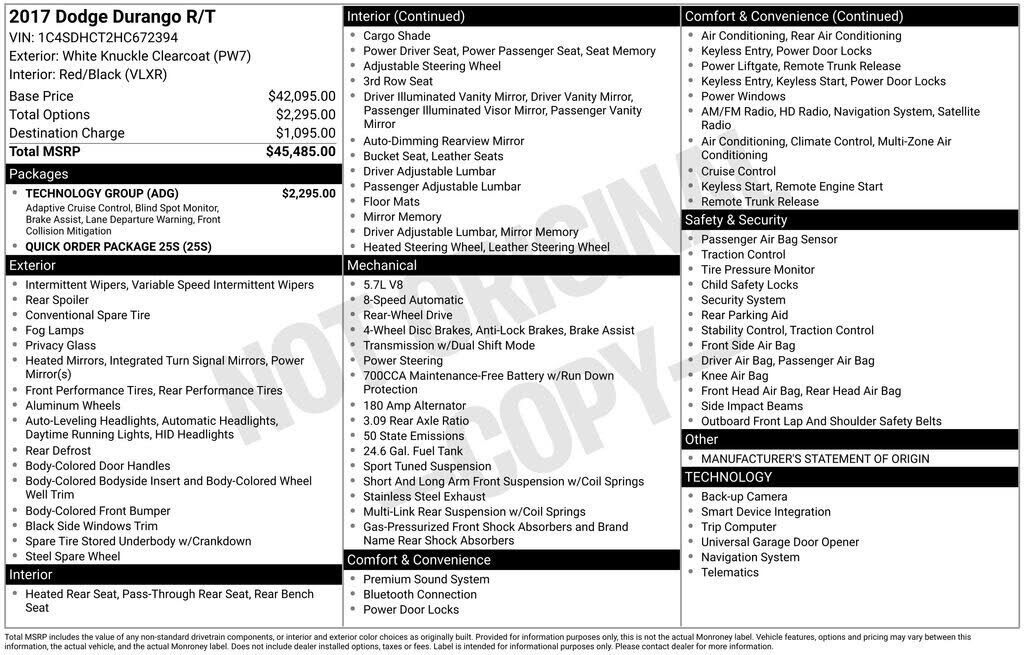 2017 Dodge Durango R/T
VIN: 1C4SDHCT2HC672394
Exterior: White Knuckle Clearcoat (PW7)
Interior: Red/Black (VLXR)

| | |
|---|---|
| Base Price | $42,095.00 |
| Total Options | $2,295.00 |
| Destination Charge | $1,095.00 |
| Total MSRP | $45,485.00 |

Packages
- TECHNOLOGY GROUP (ADG) $2,295.00
Adaptive Cruise Control, Blind Spot Monitor, Brake Assist, Lane Departure Warning, Front Collision Mitigation
- QUICK ORDER PACKAGE 25S (25S)

Exterior
- Intermittent Wipers, Variable Speed Intermittent Wipers
- Rear Spoiler
- Conventional Spare Tire
- Fog Lamps
- Privacy Glass
- Heated Mirrors, Integrated Turn Signal Mirrors, Power Mirror(s)
- Front Performance Tires, Rear Performance Tires
- Aluminum Wheels
- Auto-Leveling Headlights, Automatic Headlights, Daytime Running Lights, HID Headlights
- Rear Defrost
- Body-Colored Door Handles
- Body-Colored Bodyside Insert and Body-Colored Wheel Well Trim
- Body-Colored Front Bumper
- Black Side Windows Trim
- Spare Tire Stored Underbody w/Crankdown
- Steel Spare Wheel

Interior
- Heated Rear Seat, Pass-Through Rear Seat, Rear Bench Seat

Interior (Continued)
- Cargo Shade
- Power Driver Seat, Power Passenger Seat, Seat Memory
- Adjustable Steering Wheel
- 3rd Row Seat
- Driver Illuminated Vanity Mirror, Driver Vanity Mirror, Passenger Illuminated Visor Mirror, Passenger Vanity Mirror
- Auto-Dimming Rearview Mirror
- Bucket Seat, Leather Seats
- Driver Adjustable Lumbar
- Passenger Adjustable Lumbar
- Floor Mats
- Mirror Memory
- Driver Adjustable Lumbar, Mirror Memory
- Heated Steering Wheel, Leather Steering Wheel

Mechanical
- 5.7L V8
- 8-Speed Automatic
- Rear-Wheel Drive
- 4-Wheel Disc Brakes, Anti-Lock Brakes, Brake Assist
- Transmission w/Dual Shift Mode
- Power Steering
- 700CCA Maintenance-Free Battery w/Run Down Protection
- 180 Amp Alternator
- 3.09 Rear Axle Ratio
- 50 State Emissions
- 24.6 Gal. Fuel Tank
- Sport Tuned Suspension
- Short And Long Arm Front Suspension w/Coil Springs
- Stainless Steel Exhaust
- Multi-Link Rear Suspension w/Coil Springs
- Gas-Pressurized Front Shock Absorbers and Brand Name Rear Shock Absorbers

Comfort & Convenience
- Premium Sound System
- Bluetooth Connection
- Power Door Locks

Comfort & Convenience (Continued)
- Air Conditioning, Rear Air Conditioning
- Keyless Entry, Power Door Locks
- Power Liftgate, Remote Trunk Release
- Keyless Entry, Keyless Start, Power Door Locks
- Power Windows
- AM/FM Radio, HD Radio, Navigation System, Satellite Radio
- Air Conditioning, Climate Control, Multi-Zone Air Conditioning
- Cruise Control
- Keyless Start, Remote Engine Start
- Remote Trunk Release

Safety & Security
- Passenger Air Bag Sensor
- Traction Control
- Tire Pressure Monitor
- Child Safety Locks
- Security System
- Rear Parking Aid
- Stability Control, Traction Control
- Front Side Air Bag
- Driver Air Bag, Passenger Air Bag
- Knee Air Bag
- Front Head Air Bag, Rear Head Air Bag
- Side Impact Beams
- Outboard Front Lap And Shoulder Safety Belts

Other
- MANUFACTURER'S STATEMENT OF ORIGIN

TECHNOLOGY
- Back-up Camera
- Smart Device Integration
- Trip Computer
- Universal Garage Door Opener
- Navigation System
- Telematics

NOT ORIGINAL COPY

Total MSRP includes the value of any non-standard drivetrain components, or interior and exterior color choices as originally built. Provided for information purposes only, this is not the actual Monroney label. Vehicle features, options and pricing may vary between this information, the actual vehicle, and the actual Monroney label. Does not include dealer installed options, taxes or fees. Label is intended for informational purposes only. Please contact dealer for more information.